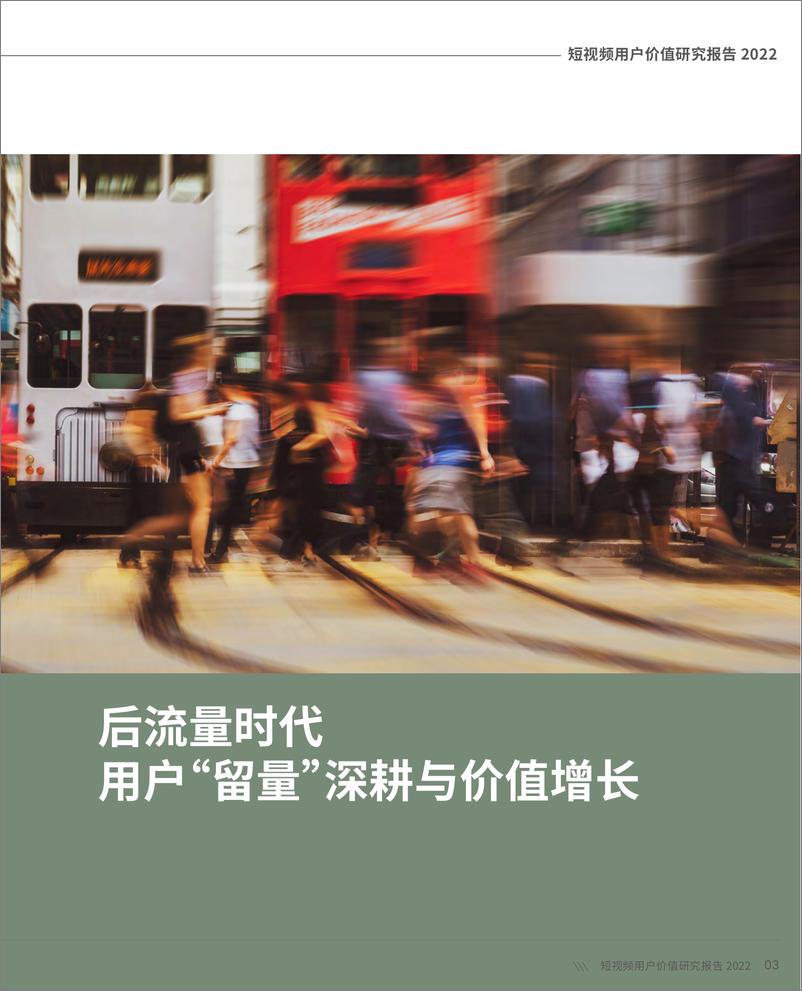 短视频用户价值研究报告 2022

后流量时代
用户“留量”深耕与价值增长

短视频用户价值研究报告 2022 03